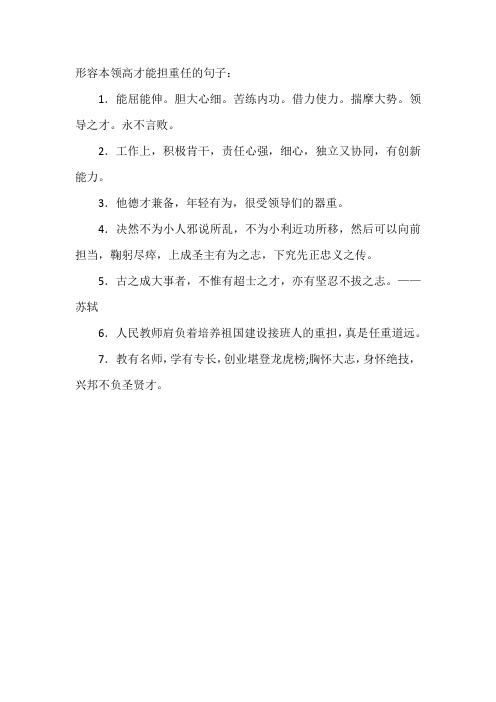 形容本领高才能担重任的句子：

1. 能屈能伸。胆大心细。苦练内功。借力使力。揣摩大势。领导之才。永不言败。

2. 工作上，积极肯干，责任心强，细心，独立又协同，有创新能力。

3. 他德才兼备，年轻有为，很受领导们的器重。

4. 决然不为小人邪说所乱，不为小利近功所移，然后可以向前担当，鞠躬尽瘁，上成圣主有为之志，下究先正忠义之传。

5. 古之成大事者，不惟有超士之才，亦有坚忍不拔之志。——苏轼

6. 人民教师肩负着培养祖国建设接班人的重担，真是任重道远。

7. 教有名师，学有专长，创业堪登龙虎榜;胸怀大志，身怀绝技，兴邦不负圣贤才。